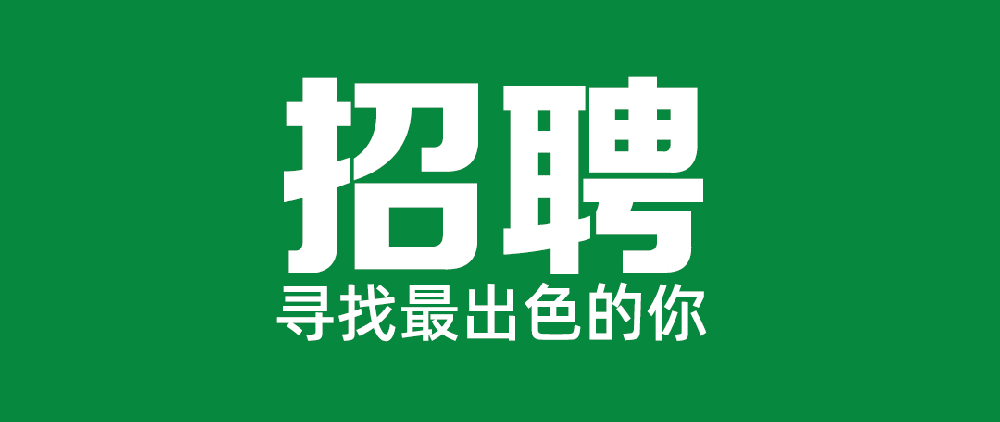 招聘
寻找最出色的你